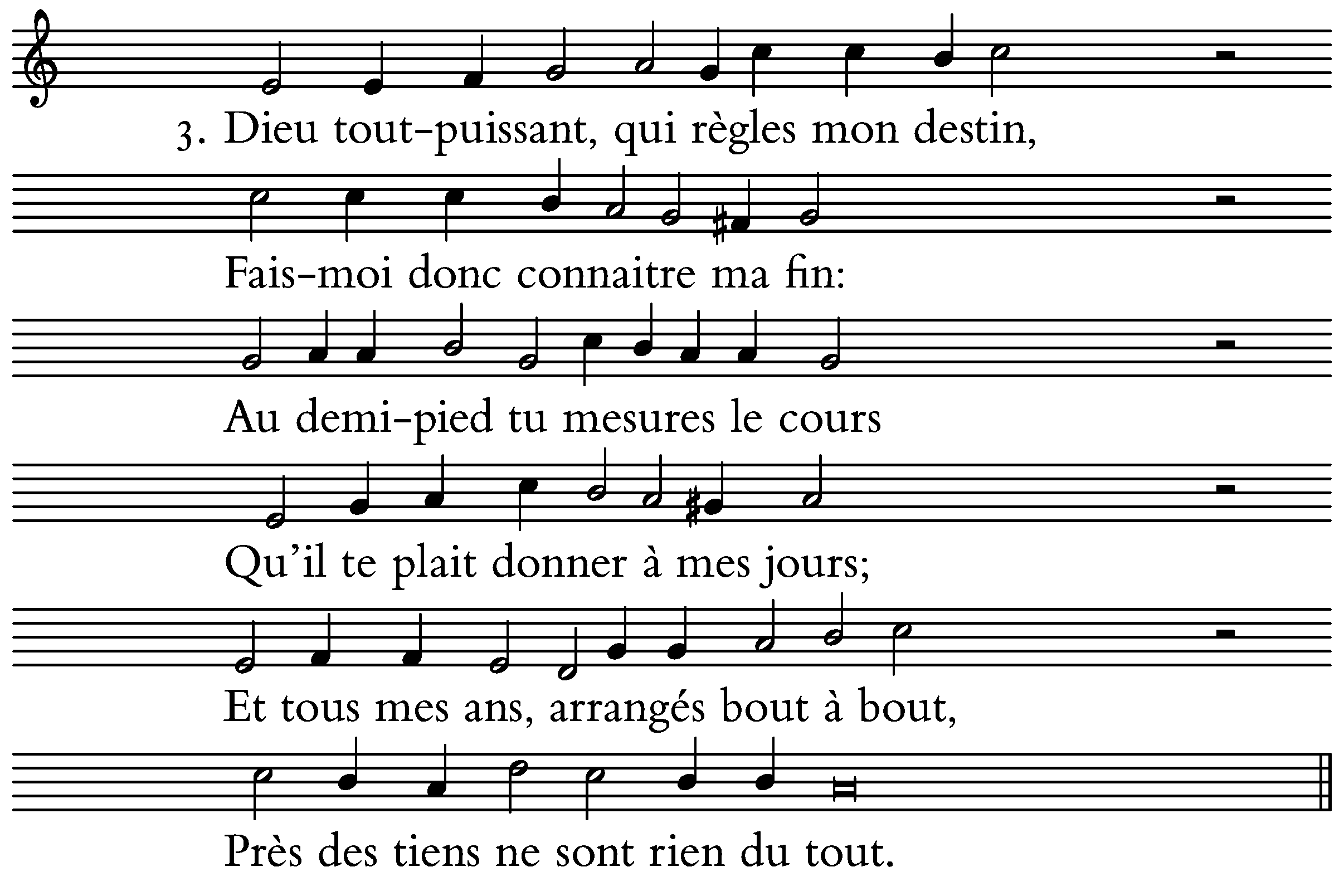 3. Dieu tout-puissant, qui règles mon destin,
Fais-moi donc connaitre ma fin:
Au demi-pied tu mesures le cours
Qu'il te plait donner à mes jours;
Et tous mes ans, arrangés bout à bout,
Près des tiens ne sont rien du tout.